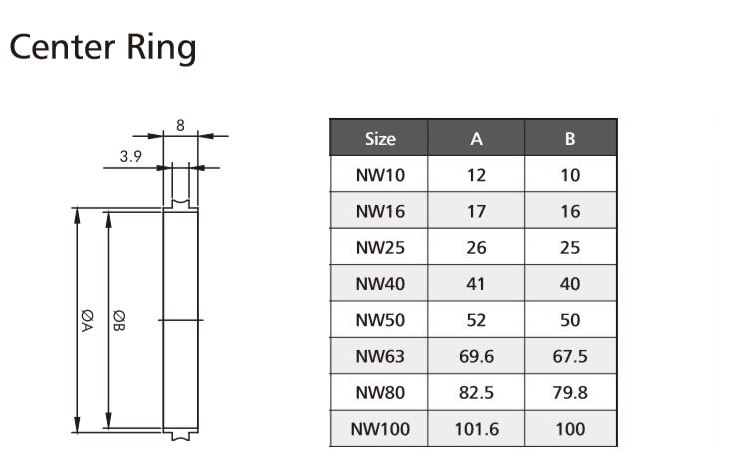 Center Ring

8

3.9

ØA

ØB

| Size | A | B |
|---|---|---|
| NW10 | 12 | 10 |
| NW16 | 17 | 16 |
| NW25 | 26 | 25 |
| NW40 | 41 | 40 |
| NW50 | 52 | 50 |
| NW63 | 69.6 | 67.5 |
| NW80 | 82.5 | 79.8 |
| NW100 | 101.6 | 100 |